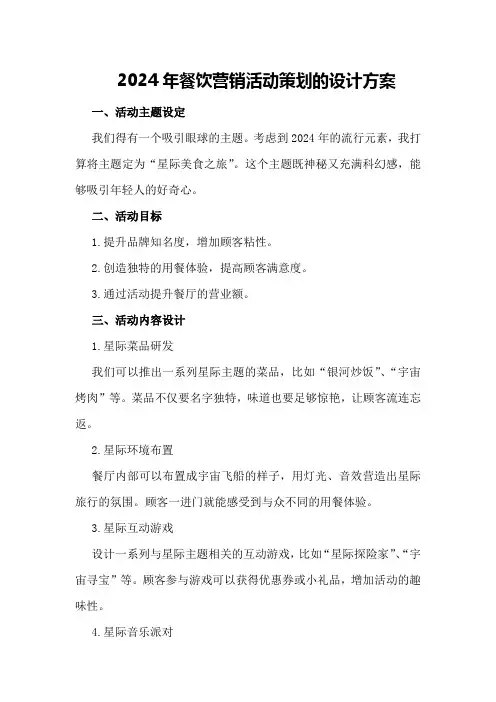 2024年餐饮营销活动策划的设计方案

一、活动主题设定

我们得有一个吸引眼球的主题。考虑到2024年的流行元素，我打算将主题定为“星际美食之旅”。这个主题既神秘又充满科幻感，能够吸引年轻人的好奇心。

二、活动目标

1.提升品牌知名度，增加顾客粘性。

2.创造独特的用餐体验，提高顾客满意度。

3.通过活动提升餐厅的营业额。

三、活动内容设计

1.星际菜品研发

我们可以推出一系列星际主题的菜品，比如“银河炒饭”、“宇宙烤肉”等。菜品不仅要名字独特，味道也要足够惊艳，让顾客流连忘返。

2.星际环境布置

餐厅内部可以布置成宇宙飞船的样子，用灯光、音效营造出星际旅行的氛围。顾客一进门就能感受到与众不同的用餐体验。

3.星际互动游戏

设计一系列与星际主题相关的互动游戏，比如“星际探险家”、“宇宙寻宝”等。顾客参与游戏可以获得优惠券或小礼品，增加活动的趣味性。

4.星际音乐派对